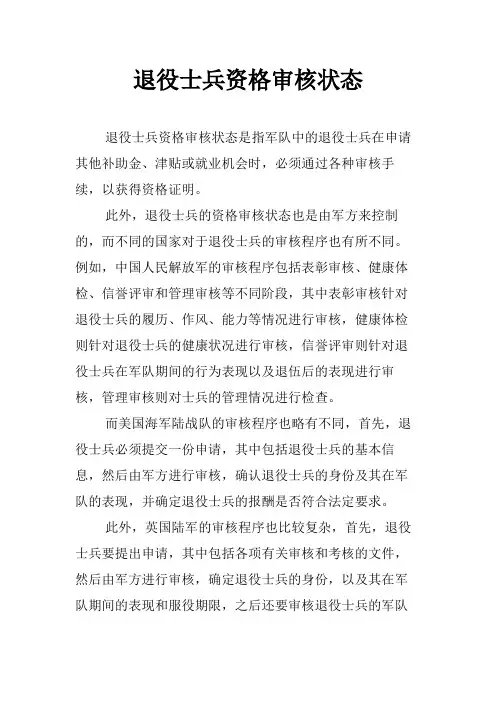 退役士兵资格审核状态

退役士兵资格审核状态是指军队中的退役士兵在申请其他补助金、津贴或就业机会时，必须通过各种审核手续，以获得资格证明。

此外，退役士兵的资格审核状态也是由军方来控制的，而不同的国家对于退役士兵的审核程序也有所不同。例如，中国人民解放军的审核程序包括表彰审核、健康体检、信誉评审和管理审核等不同阶段，其中表彰审核针对退役士兵的履历、作风、能力等情况进行审核，健康体检则针对退役士兵的健康状况进行审核，信誉评审则针对退役士兵在军队期间的行为表现以及退伍后的表现进行审核，管理审核则对士兵的管理情况进行检查。

而美国海军陆战队的审核程序也略有不同，首先，退役士兵必须提交一份申请，其中包括退役士兵的基本信息，然后由军方进行审核，确认退役士兵的身份及其在军队的表现，并确定退役士兵的报酬是否符合法定要求。

此外，英国陆军的审核程序也比较复杂，首先，退役士兵要提出申请，其中包括各项有关审核和考核的文件，然后由军方进行审核，确定退役士兵的身份，以及其在军队期间的表现和服役期限，之后还要审核退役士兵的军队